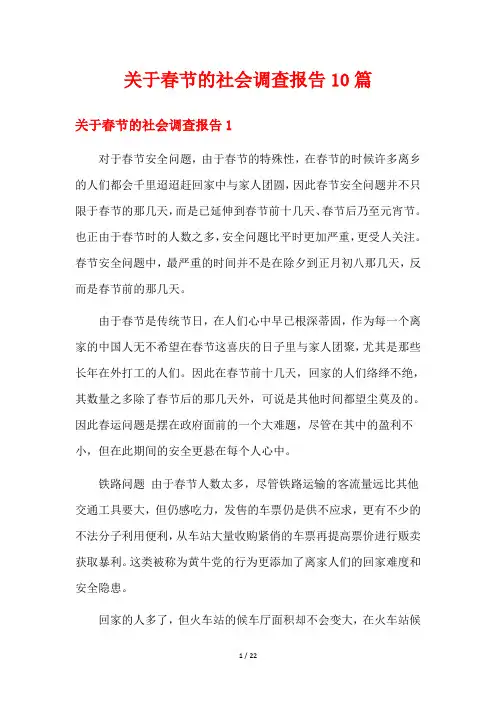 关于春节的社会调查报告10篇

关于春节的社会调查报告1

对于春节安全问题，由于春节的特殊性，在春节的时候许多离乡的人们都会千里迢迢赶回家中与家人团圆，因此春节安全问题并不只限于春节的那几天，而是已延伸到春节前十几天、春节后乃至元宵节。也正由于春节时的人数之多，安全问题比平时更加严重，更受人关注。春节安全问题中，最严重的时间并不是在除夕到正月初八那几天，反而是春节前的那几天。

由于春节是传统节日，在人们心中早已根深蒂固，作为每一个离家的中国人无不希望在春节这喜庆的日子里与家人团聚，尤其是那些长年在外打工的人们。因此在春节前十几天，回家的人们络绎不绝，其数量之多除了春节后的那几天外，可说是其他时间都望尘莫及的。因此春运问题是摆在政府面前的一个大难题，尽管在其中的盈利不小，但在此期间的安全更悬在每个人心中。

铁路问题 由于春节人数太多，尽管铁路运输的客流量远比其他交通工具要大，但仍感吃力，发售的车票仍是供不应求，更有不少的不法分子利用便利，从车站大量收购紧俏的车票再提高票价进行贩卖获取暴利。这类被称为黄牛党的行为更添加了离家人们的回家难度和安全隐患。

回家的人多了，但火车站的候车厅面积却不会变大，在火车站候

1 / 22